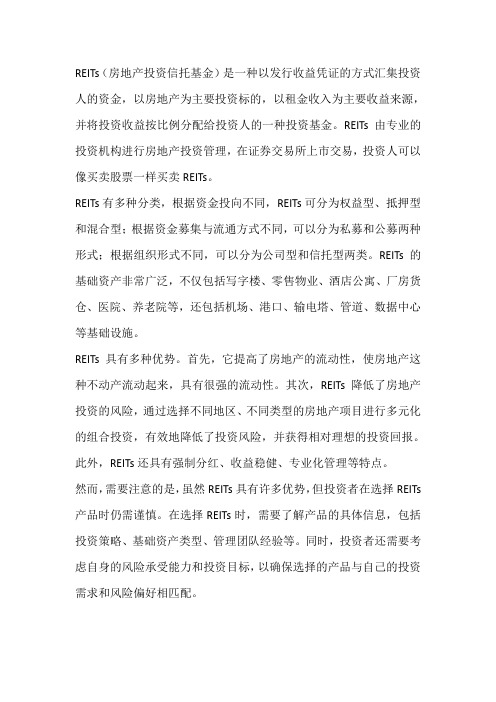 REITs（房地产投资信托基金）是一种以发行收益凭证的方式汇集投资人的资金，以房地产为主要投资标的，以租金收入为主要收益来源，并将投资收益按比例分配给投资人的一种投资基金。REITs 由专业的投资机构进行房地产投资管理，在证券交易所上市交易，投资人可以像买卖股票一样买卖 REITs。

REITs 有多种分类，根据资金投向不同，REITs 可分为权益型、抵押型和混合型；根据资金募集与流通方式不同，可以分为私募和公募两种形式；根据组织形式不同，可以分为公司型和信托型两类。REITs 的基础资产非常广泛，不仅包括写字楼、零售物业、酒店公寓、厂房货仓、医院、养老院等，还包括机场、港口、输电塔、管道、数据中心等基础设施。

REITs 具有多种优势。首先，它提高了房地产的流动性，使房地产这种不动产流动起来，具有很强的流动性。其次，REITs 降低了房地产投资的风险，通过选择不同地区、不同类型的房地产项目进行多元化的组合投资，有效地降低了投资风险，并获得相对理想的投资回报。此外，REITs 还具有强制分红、收益稳健、专业化管理等特点。

然而，需要注意的是，虽然 REITs 具有许多优势，但投资者在选择 REITs 产品时仍需谨慎。在选择 REITs 时，需要了解产品的具体信息，包括投资策略、基础资产类型、管理团队经验等。同时，投资者还需要考虑自身的风险承受能力和投资目标，以确保选择的产品与自己的投资需求和风险偏好相匹配。